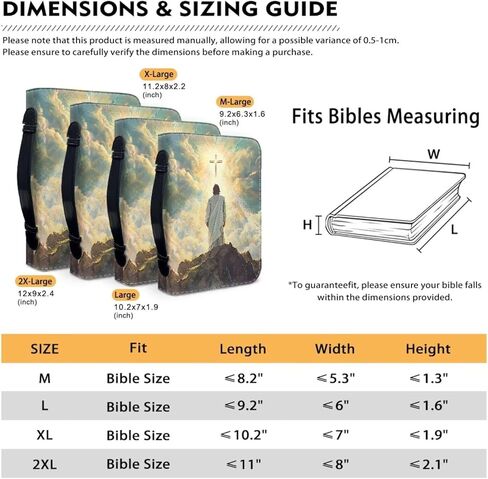 DIMENSIONS & SIZING GUIDE

Please note that this product is measured manually, allowing for a possible variance of 0.5-1cm.
Please ensure to carefully verify the dimensions before making a purchase.

X-Large
11.2x8x2.2
(inch)

M-Large
9.2x6.3x1.6
(inch)

2X-Large
12x9x2.4
(inch)

Large
10.2x7x1.9
(inch)

Fits Bibles Measuring

W

H

L

*To guaranteefit, please ensure your bible falls within the dimensions provided.

| SIZE | Fit | Length | Width | Height |
|---|---|---|---|---|
| M | Bible Size | ≤8.2" | ≤5.3" | ≤1.3" |
| L | Bible Size | ≤9.2" | ≤6" | ≤1.6" |
| XL | Bible Size | ≤10.2" | ≤7" | ≤1.9" |
| 2XL | Bible Size | ≤11" | ≤8" | ≤2.1" |